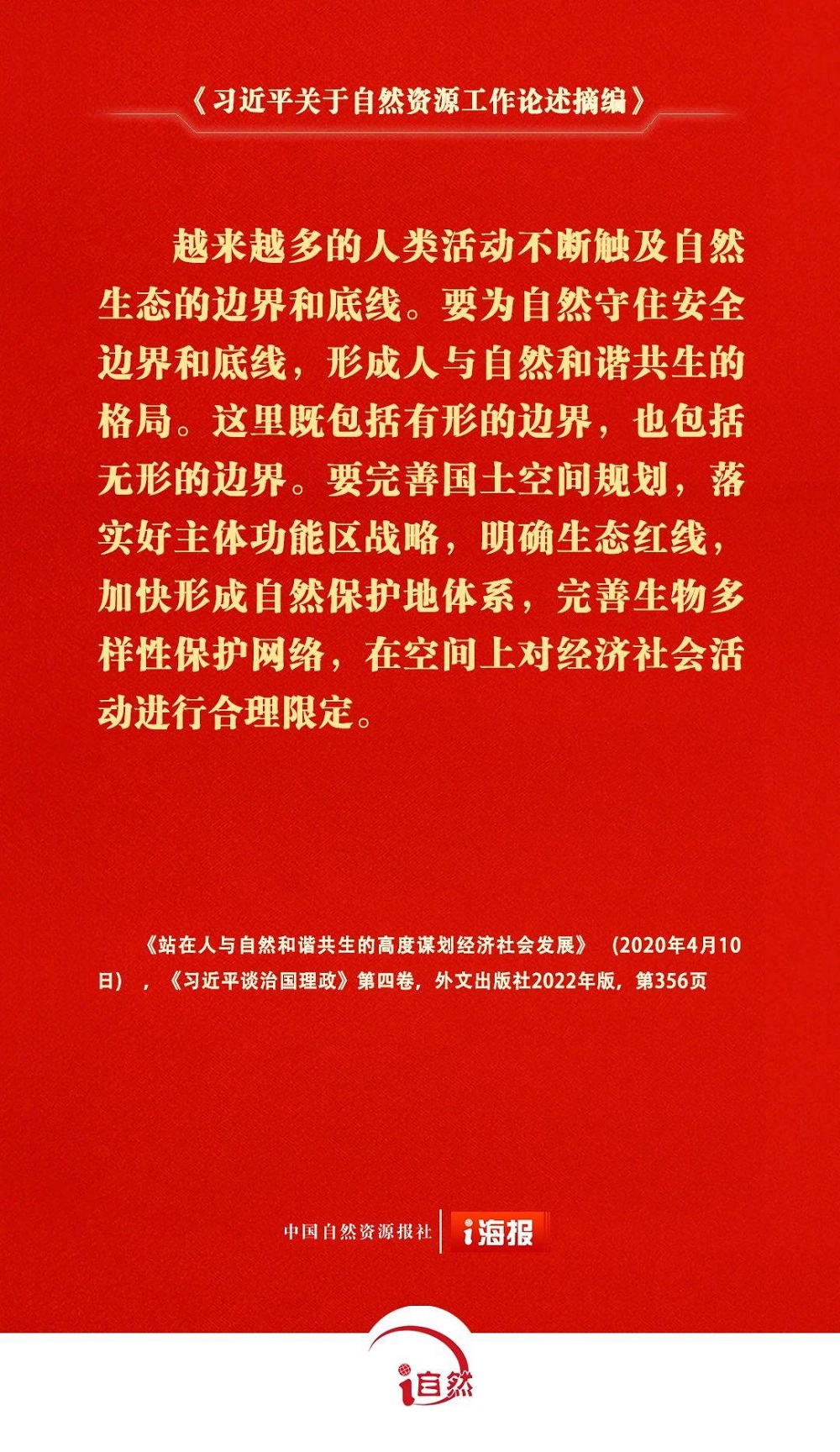 《习近平关于自然资源工作论述摘编》

越来越多的人类活动不断触及自然生态的边界和底线。要为自然守住安全边界和底线，形成人与自然和谐共生的格局。这里既包括有形的边界，也包括无形的边界。要完善国土空间规划，落实好主体功能区战略，明确生态红线，加快形成自然保护地体系，完善生物多样性保护网络，在空间上对经济社会活动进行合理限定。

《站在人与自然和谐共生的高度谋划经济社会发展》（2020年4月10日），《习近平谈治国理政》第四卷，外文出版社2022年版，第356页

中国自然资源报社 i海报

i自然